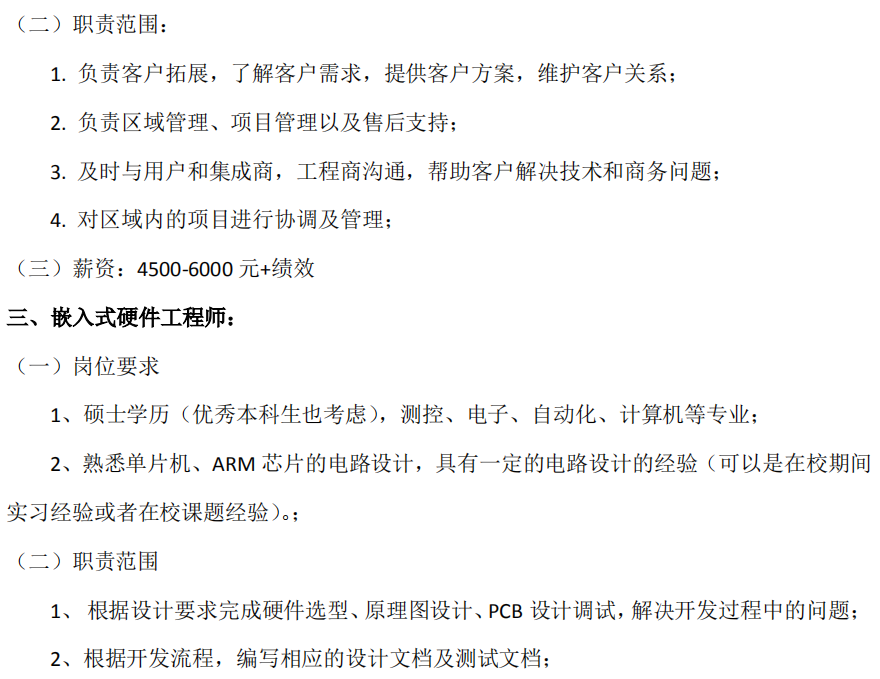 （二）职责范围：

1.负责客户拓展，了解客户需求，提供客户方案，维护客户关系；

2.负责区域管理、项目管理以及售后支持；

3.及时与用户和集成商，工程商沟通，帮助客户解决技术和商务问题；

4.对区域内的项目进行协调及管理；

（三）薪资：4500-6000元+绩效

三、嵌入式硬件工程师：

（一）岗位要求

1、硕士学历（优秀本科生也考虑），测控、电子、自动化、计算机等专业；

2、熟悉单片机、ARM芯片的电路设计，具有一定的电路设计的经验（可以是在校期间实习经验或者在校课题经验）。；

（二）职责范围

1、根据设计要求完成硬件选型、原理图设计、PCB设计调试，解决开发过程中的问题；

2、根据开发流程，编写相应的设计文档及测试文档；